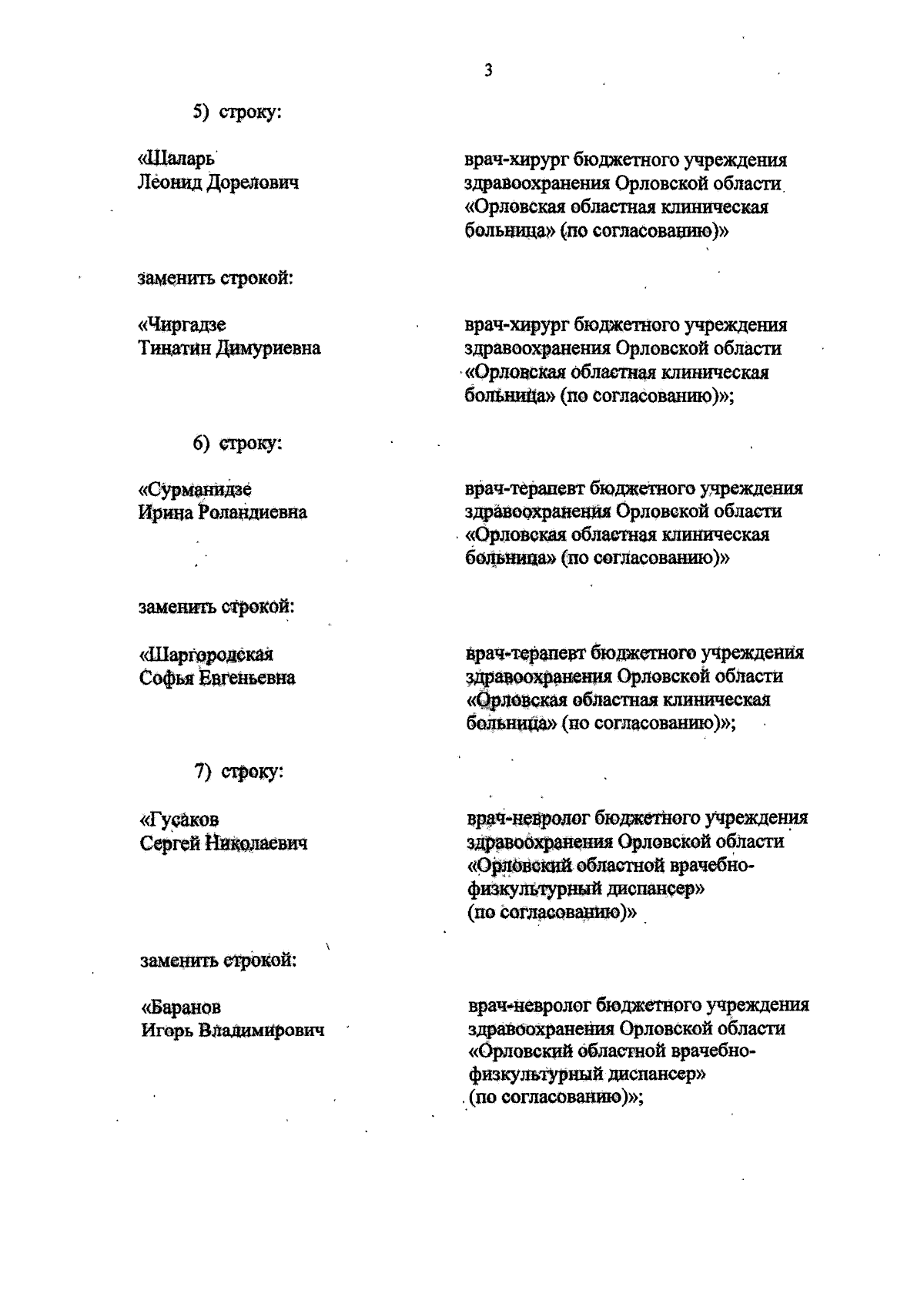 3

5) строку:

«Шаларь
Леонид Дорелович

врач-хирург бюджетного учреждения здравоохранения Орловской области «Орловская областная клиническая больница» (по согласованию)»

заменить строкой:

«Чиргадзе
Тинатин Димуриевна

врач-хирург бюджетного учреждения здравоохранения Орловской области «Орловская областная клиническая больница» (по согласованию)»;

6) строку:

«Сурманидзе
Ирина Роландиевна

врач-терапевт бюджетного учреждения здравоохранения Орловской области «Орловская областная клиническая больница» (по согласованию)»

заменить строкой:

«Шаргородская
Софья Евгеньевна

врач-терапевт бюджетного учреждения здравоохранения Орловской области «Орловская областная клиническая больница» (по согласованию)»;

7) строку:

«Гусаков
Сергей Николаевич

врач-невролог бюджетного учреждения здравоохранения Орловской области «Орловский областной врачебно-физкультурный диспансер» (по согласованию)»

заменить строкой:

«Баранов
Игорь Владимирович

врач-невролог бюджетного учреждения здравоохранения Орловской области «Орловский областной врачебно-физкультурный диспансер» (по согласованию)»;